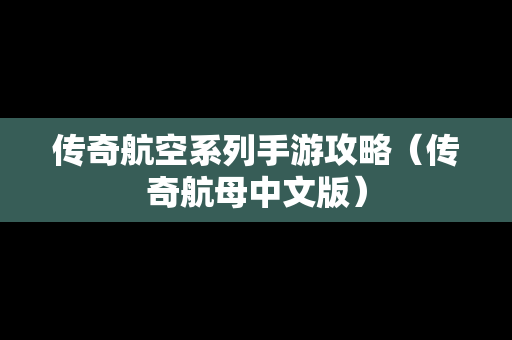 传奇航空系列手游攻略（传奇航母中文版）